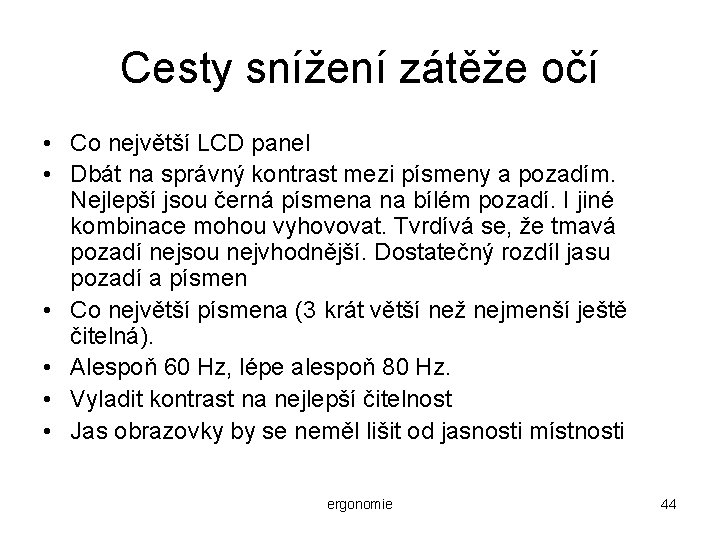 Cesty snížení zátěže očí

• Co největší LCD panel
• Dbát na správný kontrast mezi písmeny a pozadím. Nejlepší jsou černá písmena na bílém pozadí. I jiné kombinace mohou vyhovovat. Tvrdívá se, že tmavá pozadí nejsou nejvhodnější. Dostatečný rozdíl jasu pozadí a písmen
• Co největší písmena (3 krát větší než nejmenší ještě čitelná).
• Alespoň 60 Hz, lépe alespoň 80 Hz.
• Vyladit kontrast na nejlepší čitelnost
• Jas obrazovky by se neměl lišit od jasnosti místnosti

ergonomie

44